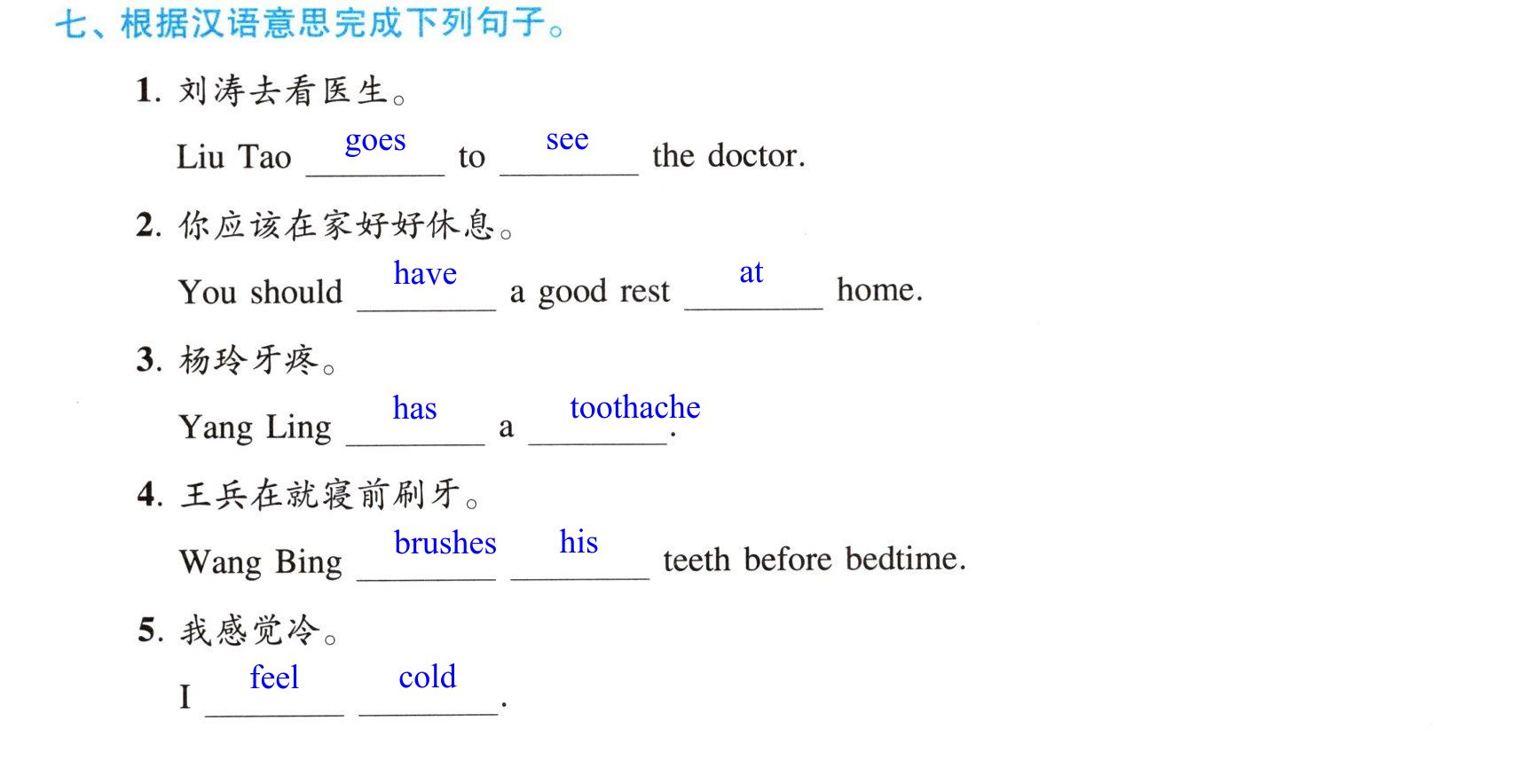 七、根据汉语意思完成下列句子。

1.刘涛去看医生。

Liu Tao goes to see the doctor.

2.你应该在家好好休息。

You should have a good rest at home.

3.杨玲牙疼。

Yang Ling has a toothache.

4.王兵在就寝前刷牙。

Wang Bing brushes his teeth before bedtime.

5.我感觉冷。

I feel cold.